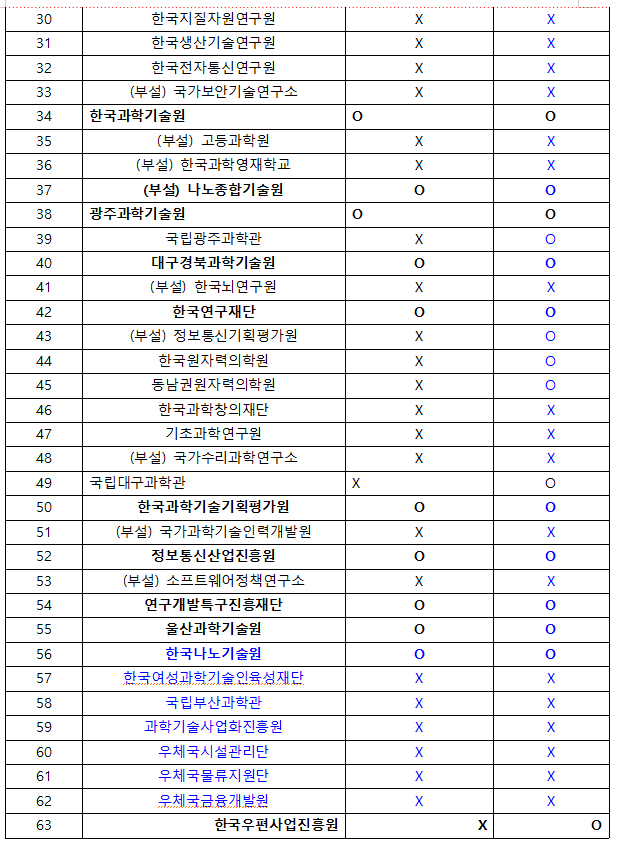 | 30 | 한국지질자원연구원 | X | X |
|---|---|---|---|
| 31 | 한국생산기술연구원 | X | X |
| 32 | 한국전자통신연구원 | X | X |
| 33 | (부설) 국가보안기술연구소 | X | X |
| 34 | 한국과학기술원 | O | O |
| 35 | (부설) 고등과학원 | X | X |
| 36 | (부설) 한국과학영재학교 | X | X |
| 37 | (부설) 나노종합기술원 | O | O |
| 38 | 광주과학기술원 | O | O |
| 39 | 국립광주과학관 | X | O |
| 40 | 대구경북과학기술원 | O | O |
| 41 | (부설) 한국뇌연구원 | X | X |
| 42 | 한국연구재단 | O | O |
| 43 | (부설) 정보통신기획평가원 | X | O |
| 44 | 한국원자력의학원 | X | O |
| 45 | 동남권원자력의학원 | X | O |
| 46 | 한국과학창의재단 | X | X |
| 47 | 기초과학연구원 | X | X |
| 48 | (부설) 국가수리과학연구소 | X | X |
| 49 | 국립대구과학관 | X | O |
| 50 | 한국과학기술기획평가원 | O | O |
| 51 | (부설) 국가과학기술인력개발원 | X | X |
| 52 | 정보통신산업진흥원 | O | O |
| 53 | (부설) 소프트웨어정책연구소 | X | X |
| 54 | 연구개발특구진흥재단 | O | O |
| 55 | 울산과학기술원 | O | O |
| 56 | 한국나노기술원 | O | O |
| 57 | 한국여성과학기술인육성재단 | X | X |
| 58 | 국립부산과학관 | X | X |
| 59 | 과학기술사업화진흥원 | X | X |
| 60 | 우체국시설관리단 | X | X |
| 61 | 우체국물류지원단 | X | X |
| 62 | 우체국금융개발원 | X | X |
| 63 | 한국우편사업진흥원 | X | O |